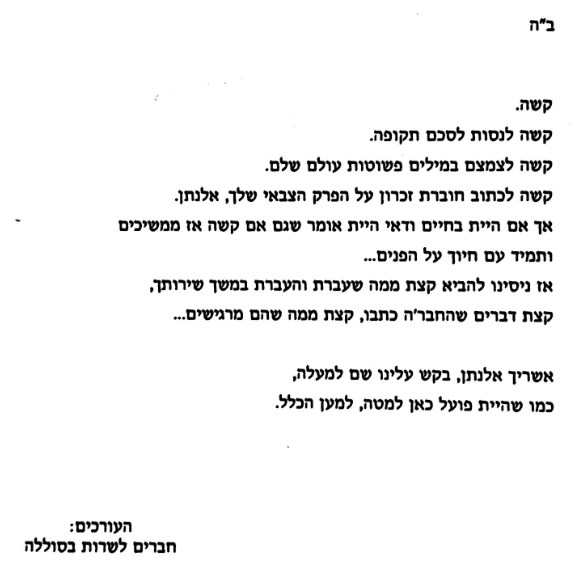 ב"ה

קשה.
קשה לנסות לסכם תקופה.
קשה לצמצם במילים פשוטות עולם שלם.
קשה לכתוב חוברת זכרון על הפרק הצבאי שלך, אלנתן.
אך אם היית בחיים ודאי היית אומר שגם אם קשה אז ממשיכים
ותמיד עם חיוך על הפנים...
אז ניסינו להביא קצת ממה שעברת והעברת במשך שירותך,
קצת דברים שהחבר'ה כתבו, קצת ממה שהם מרגישים...

אשריך אלנתן, בקש עלינו שם למעלה,
כמו שהיית פועל כאן למטה, למען הכלל.

העורכים:
חברים לשרות בסוללה